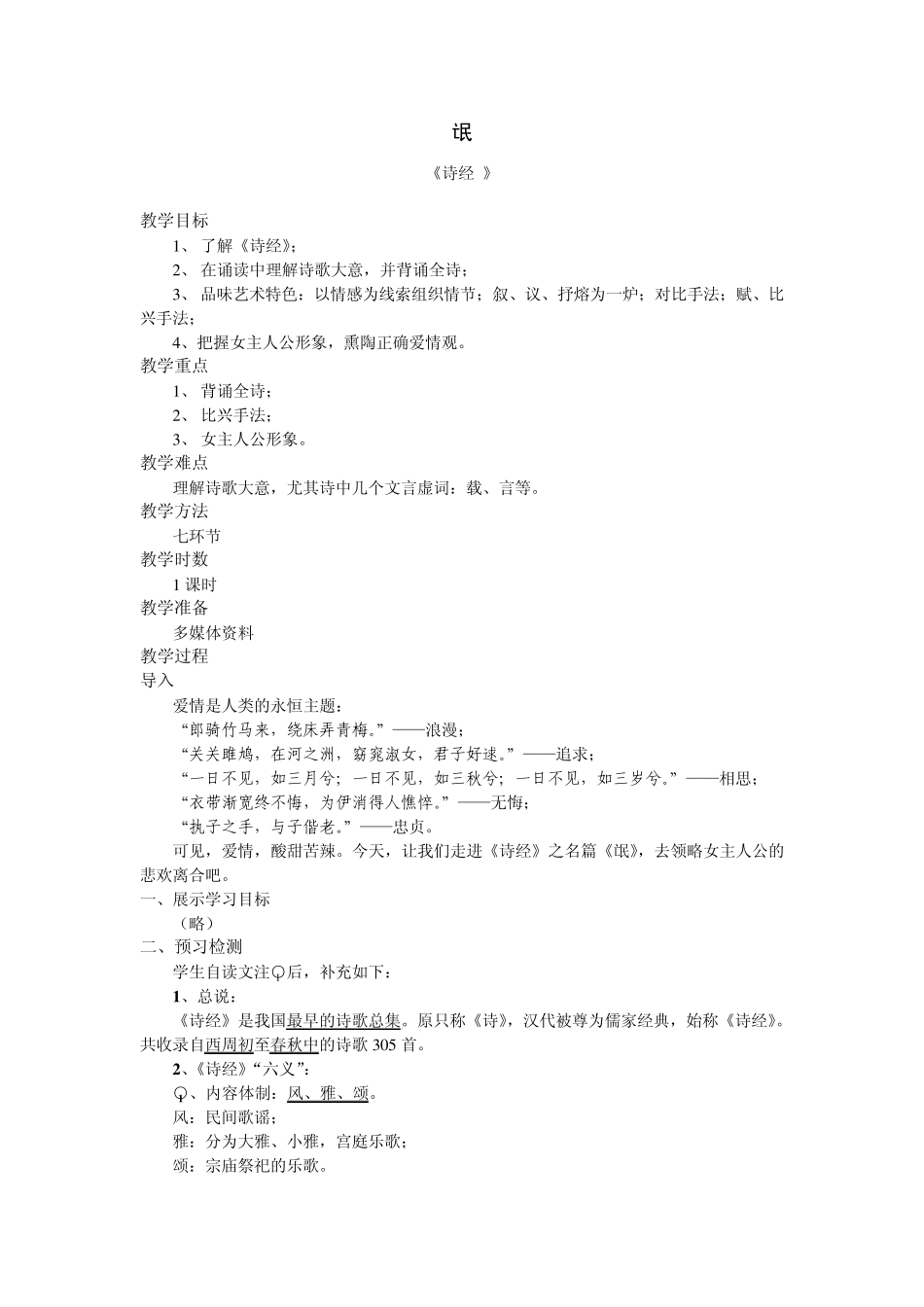 氓

《诗经 》

教学目标

1、 了解《诗经》；

2、 在诵读中理解诗歌大意，并背诵全诗；

3、 品味艺术特色：以情感为线索组织情节；叙、议、抒熔为一炉；对比手法；赋、比兴手法；

4、把握女主人公形象，熏陶正确爱情观。

教学重点

1、 背诵全诗；

2、 比兴手法；

3、 女主人公形象。

教学难点

理解诗歌大意，尤其诗中几个文言虚词：载、言等。

教学方法

七环节

教学时数

1 课时

教学准备

多媒体资料

教学过程

导入

爱情是人类的永恒主题：

“郎骑竹马来，绕床弄青梅。”——浪漫；

“关关雎鸠，在河之洲，窈窕淑女，君子好逑。”——追求；

“一日不见，如三月兮；一日不见，如三秋兮；一日不见，如三岁兮。”——相思；

“衣带渐宽终不悔，为伊消得人憔悴。”——无悔；

“执子之手，与子偕老。”——忠贞。

可见，爱情，酸甜苦辣。今天，让我们走进《诗经》之名篇《氓》，去领略女主人公的悲欢离合吧。

一、展示学习目标

（略）

二、预习检测

学生自读文注♀后，补充如下：

1、总说：

《诗经》是我国最早的诗歌总集。原只称《诗》，汉代被尊为儒家经典，始称《诗经》。共收录自西周初至春秋中的诗歌 305 首。

2、《诗经》“六义”：

♀、内容体制：风、雅、颂。

风：民间歌谣；

雅：分为大雅、小雅，宫庭乐歌；

颂：宗庙祭祀的乐歌。